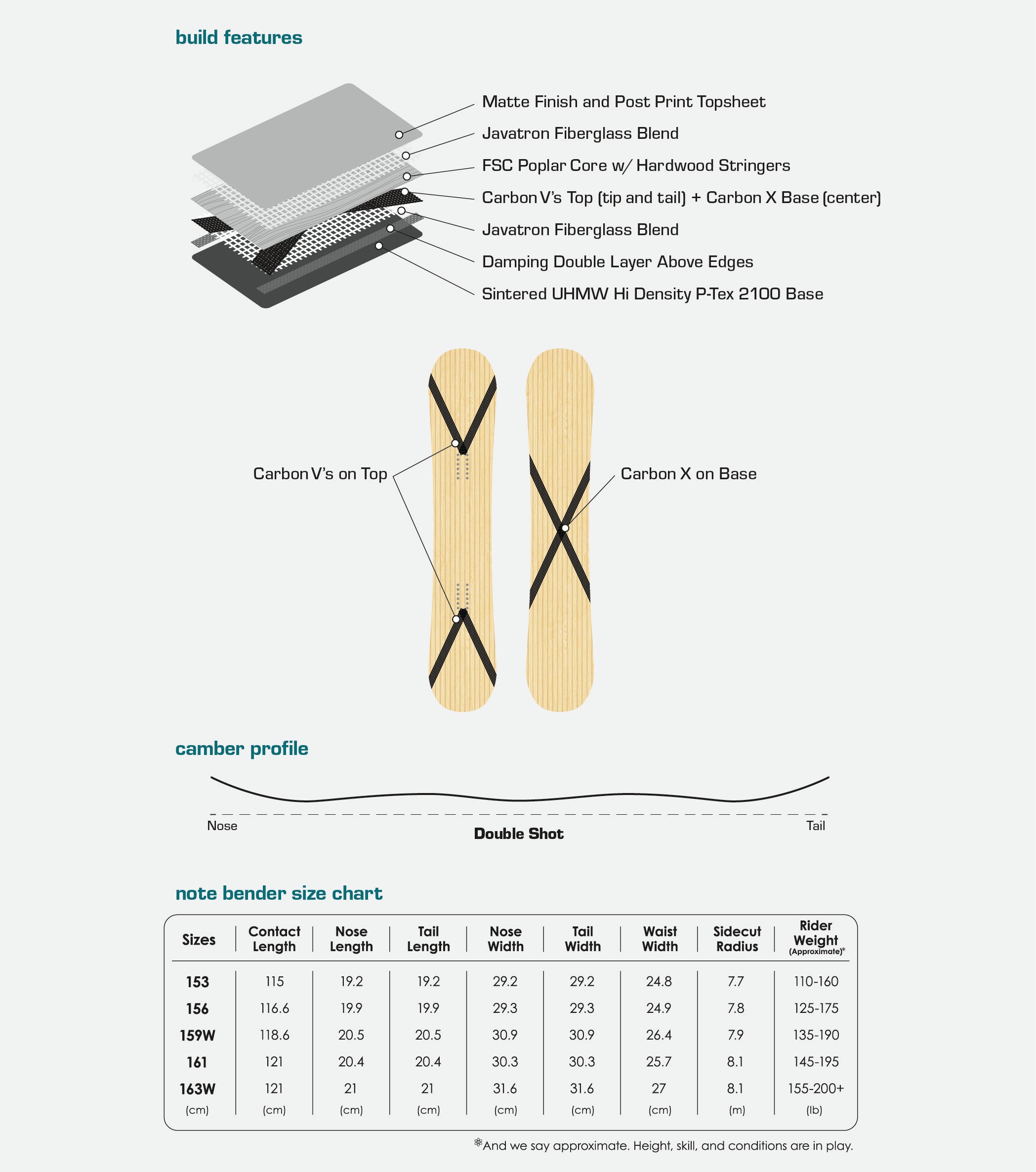 build features

Matte Finish and Post Print Topsheet
Javatron Fiberglass Blend
FSC Poplar Core w/ Hardwood Stringers
Carbon V's Top (tip and tail) + Carbon X Base (center)
Javatron Fiberglass Blend
Damping Double Layer Above Edges
Sintered UHMW Hi Density P-Tex 2100 Base

Carbon V's on Top
Carbon X on Base

camber profile

Nose
Double Shot
Tail

note bender size chart

| Sizes | Contact Length | Nose Length | Tail Length | Nose Width | Tail Width | Waist Width | Sidecut Radius | Rider Weight (Approximate)* |
|---|---|---|---|---|---|---|---|---|
| 153 | 115 | 19.2 | 19.2 | 29.2 | 29.2 | 24.8 | 7.7 | 110-160 |
| 156 | 116.6 | 19.9 | 19.9 | 29.3 | 29.3 | 24.9 | 7.8 | 125-175 |
| 159W | 118.6 | 20.5 | 20.5 | 30.9 | 30.9 | 26.4 | 7.9 | 135-190 |
| 161 | 121 | 20.4 | 20.4 | 30.3 | 30.3 | 25.7 | 8.1 | 145-195 |
| 163W | 121 | 21 | 21 | 31.6 | 31.6 | 27 | 8.1 | 155-200+ |
| (cm) | (cm) | (cm) | (cm) | (cm) | (cm) | (cm) | (m) | (lb) |

*And we say approximate. Height, skill, and conditions are in play.